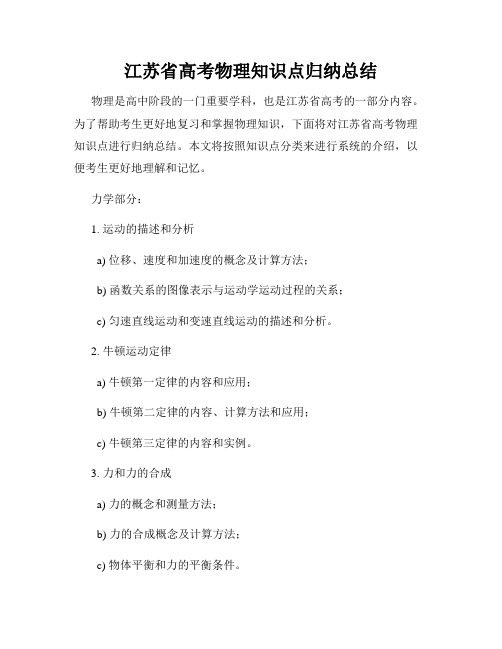 江苏省高考物理知识点归纳总结

物理是高中阶段的一门重要学科，也是江苏省高考的一部分内容。为了帮助考生更好地复习和掌握物理知识，下面将对江苏省高考物理知识点进行归纳总结。本文将按照知识点分类来进行系统的介绍，以便考生更好地理解和记忆。

力学部分：

1. 运动的描述和分析

a) 位移、速度和加速度的概念及计算方法；

b) 函数关系的图像表示与运动学运动过程的关系；

c) 匀速直线运动和变速直线运动的描述和分析。

2. 牛顿运动定律

a) 牛顿第一定律的内容和应用；

b) 牛顿第二定律的内容、计算方法和应用；

c) 牛顿第三定律的内容和实例。

3. 力和力的合成

a) 力的概念和测量方法；

b) 力的合成概念及计算方法；

c) 物体平衡和力的平衡条件。